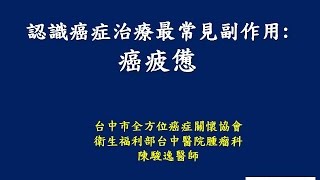 認識癌症治療最常見副作用:
癌疲憊

台中市全方位癌症關懷協會
衛生福利部台中醫院腫瘤科
陳駿逸醫師